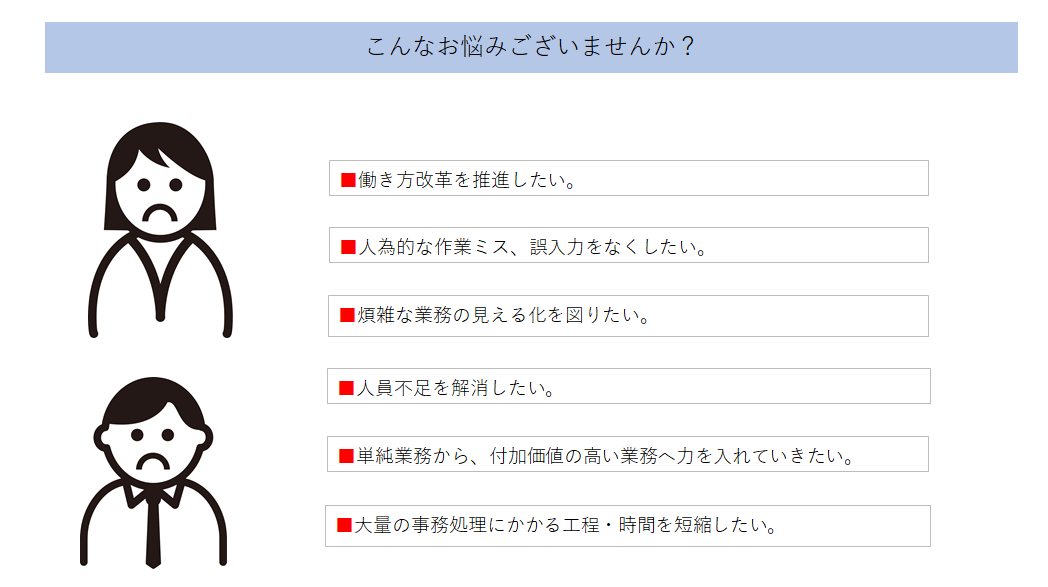 こんなお悩みございませんか？

■働き方改革を推進したい。

■人為的な作業ミス、誤入力をなくしたい。

■煩雑な業務の見える化を図りたい。

■人員不足を解消したい。

■単純業務から、付加価値の高い業務へ力を入れていきたい。

■大量の事務処理にかかる工程・時間を短縮したい。